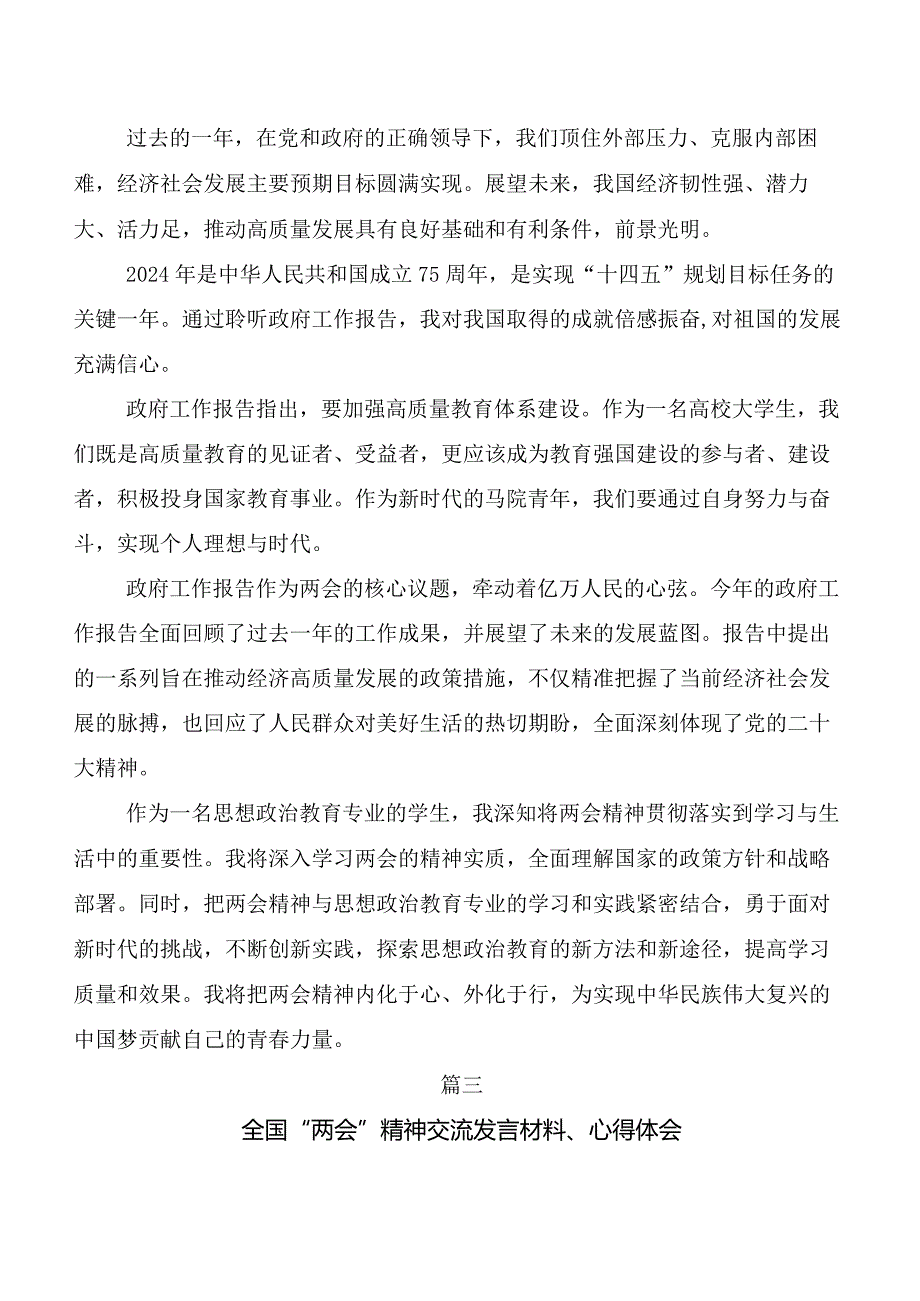 过去的一年，在党和政府的正确领导下，我们顶住外部压力、克服内部困难，经济社会发展主要预期目标圆满实现。展望未来，我国经济韧性强、潜力大、活力足，推动高质量发展具有良好基础和有利条件，前景光明。

2024年是中华人民共和国成立75周年，是实现“十四五”规划目标任务的关键一年。通过聆听政府工作报告，我对我国取得的成就倍感振奋,对祖国的发展充满信心。

政府工作报告指出，要加强高质量教育体系建设。作为一名高校大学生，我们既是高质量教育的见证者、受益者，更应该成为教育强国建设的参与者、建设者，积极投身国家教育事业。作为新时代的马院青年，我们要通过自身努力与奋斗，实现个人理想与时代。

政府工作报告作为两会的核心议题，牵动着亿万人民的心弦。今年的政府工作报告全面回顾了过去一年的工作成果，并展望了未来的发展蓝图。报告中提出的一系列旨在推动经济高质量发展的政策措施，不仅精准把握了当前经济社会发展的脉搏，也回应了人民群众对美好生活的热切期盼，全面深刻体现了党的二十大精神。

作为一名思想政治教育专业的学生，我深知将两会精神贯彻落实到学习与生活中的重要性。我将深入学习两会的精神实质，全面理解国家的政策方针和战略部署。同时，把两会精神与思想政治教育专业的学习和实践紧密结合，勇于面对新时代的挑战，不断创新实践，探索思想政治教育的新方法和新途径，提高学习质量和效果。我将把两会精神内化于心、外化于行，为实现中华民族伟大复兴的中国梦贡献自己的青春力量。

篇三

全国“两会”精神交流发言材料、心得体会